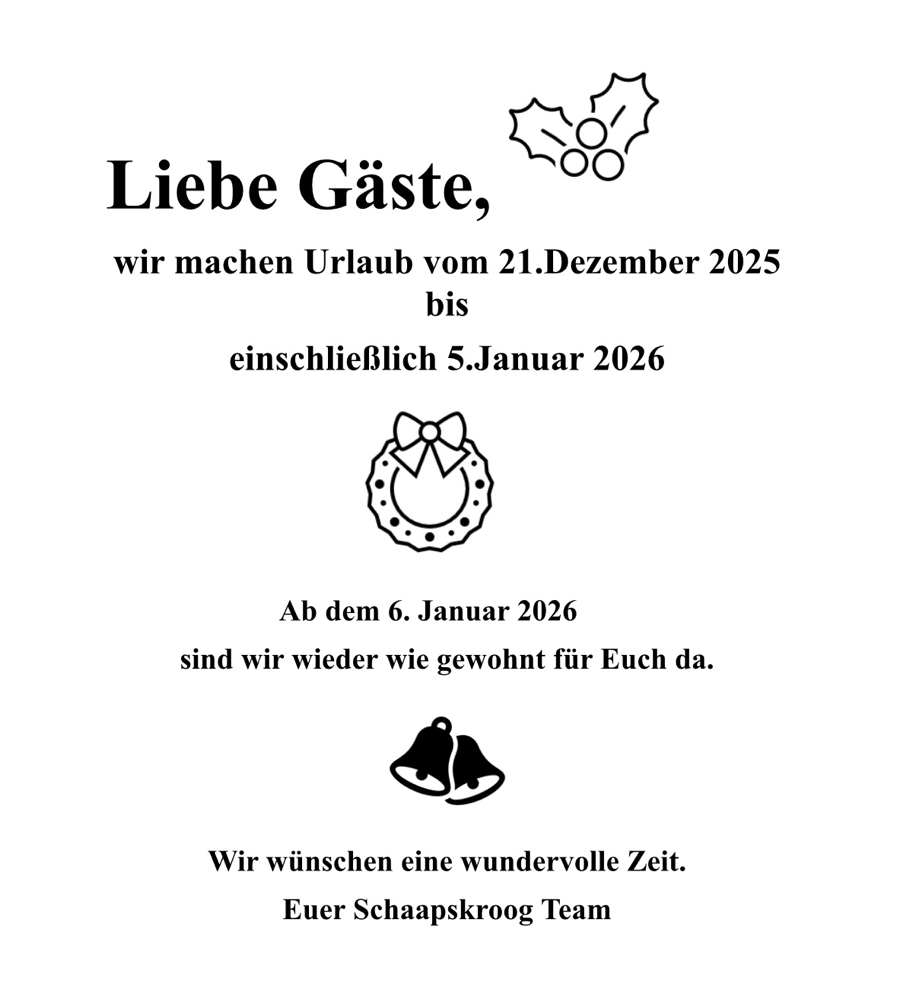 Liebe Gäste,

wir machen Urlaub vom 21.Dezember 2025
bis
einschließlich 5.Januar 2026

Ab dem 6. Januar 2026
sind wir wieder wie gewohnt für Euch da.

Wir wünschen eine wundervolle Zeit.
Euer Schaapskroog Team